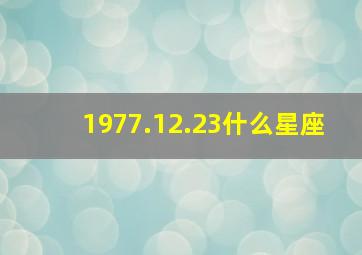 1977.12.23什么星座